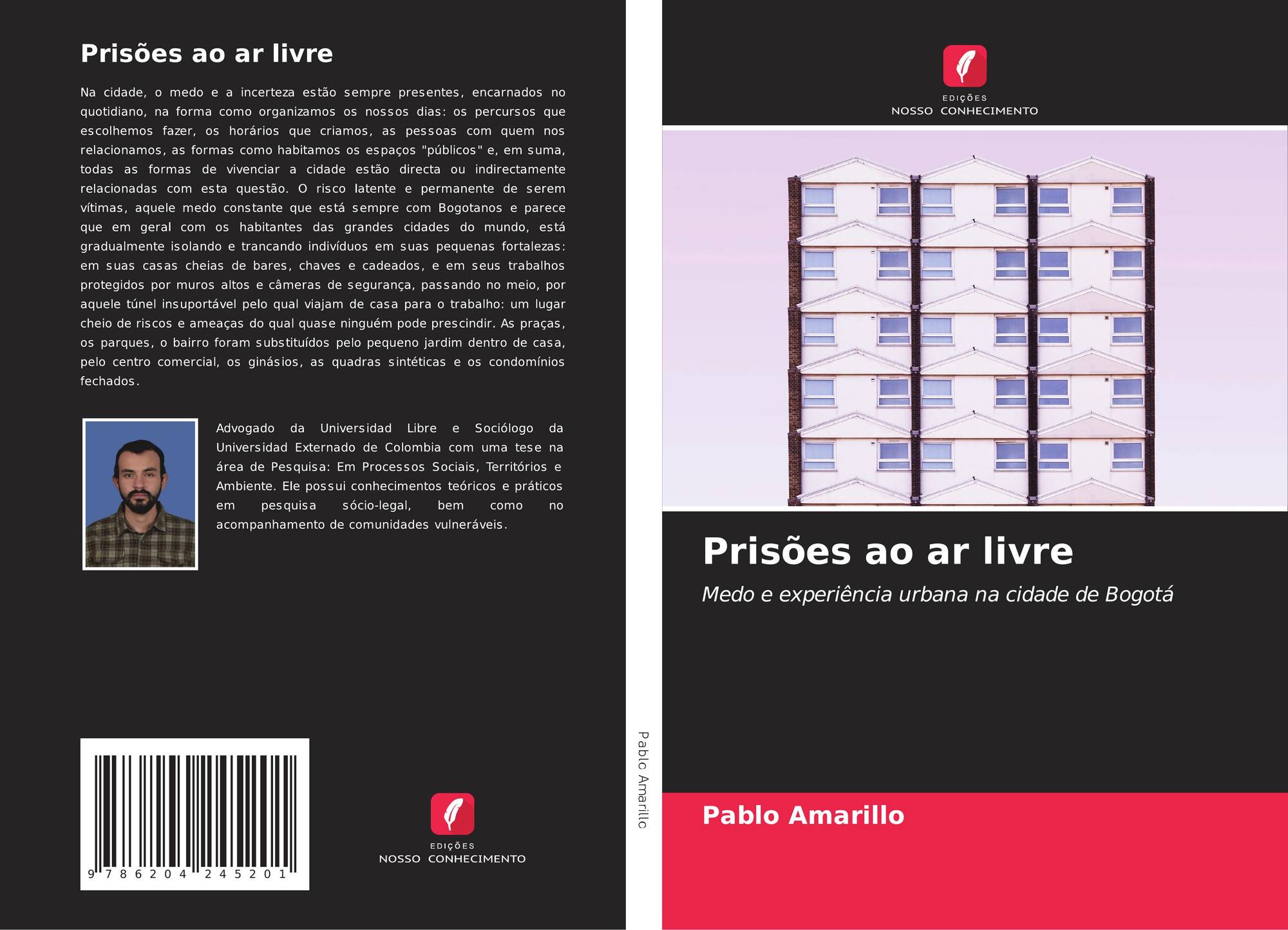 Prisões ao ar livre

Na cidade, o medo e a incerteza estão sempre presentes, encarnados no quotidiano, na forma como organizamos os nossos dias: os percursos que escolhemos fazer, os horários que criamos, as pessoas com quem nos relacionamos, as formas como habitamos os espaços "públicos" e, em suma, todas as formas de vivenciar a cidade estão directa ou indirectamente relacionadas com esta questão. O risco latente e permanente de serem vítimas, aquele medo constante que está sempre com Bogotanos e parece que em geral com os habitantes das grandes cidades do mundo, está gradualmente isolando e trancando indivíduos em suas pequenas fortalezas: em suas casas cheias de bares, chaves e cadeados, e em seus trabalhos protegidos por muros altos e câmeras de segurança, passando no meio, por aquele túnel insuportável pelo qual viajam de casa para o trabalho: um lugar cheio de riscos e ameaças do qual quase ninguém pode prescindir. As praças, os parques, o bairro foram substituídos pelo pequeno jardim dentro de casa, pelo centro comercial, os ginásios, as quadras sintéticas e os condomínios fechados.

Advogado da Universidad Libre e Sociólogo da Universidad Externado de Colombia com uma tese na área de Pesquisa: Em Processos Sociais, Territórios e Ambiente. Ele possui conhecimentos teóricos e práticos em pesquisa sócio-legal, bem como no acompanhamento de comunidades vulneráveis.

9 786204 245201

EDIÇÕES
NOSSO CONHECIMENTO

Pablo Amarillo

EDIÇÕES
NOSSO CONHECIMENTO

Prisões ao ar livre

Medo e experiência urbana na cidade de Bogotá

Pablo Amarillo